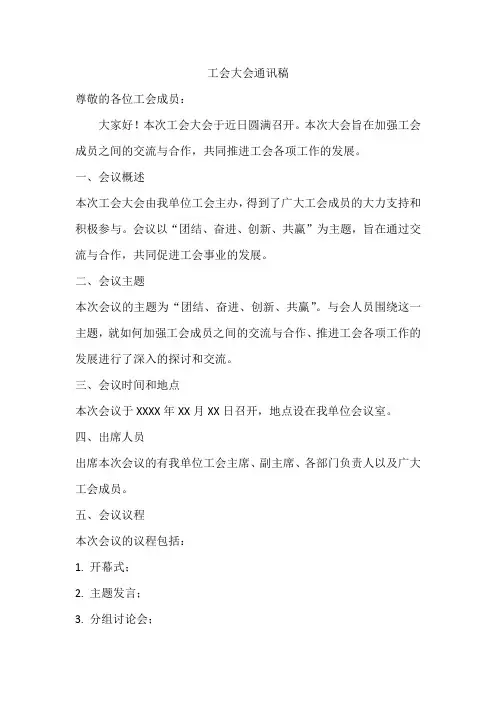 工会大会通讯稿

尊敬的各位工会成员：

大家好！本次工会大会于近日圆满召开。本次大会旨在加强工会成员之间的交流与合作，共同推进工会各项工作的发展。

一、会议概述

本次工会大会由我单位工会主办，得到了广大工会成员的大力支持和积极参与。会议以“团结、奋进、创新、共赢”为主题，旨在通过交流与合作，共同促进工会事业的发展。

二、会议主题

本次会议的主题为“团结、奋进、创新、共赢”。与会人员围绕这一主题，就如何加强工会成员之间的交流与合作、推进工会各项工作的发展进行了深入的探讨和交流。

三、会议时间和地点

本次会议于 XXXX 年 XX 月 XX 日召开，地点设在我单位会议室。

四、出席人员

出席本次会议的有我单位工会主席、副主席、各部门负责人以及广大工会成员。

五、会议议程

本次会议的议程包括：

1. 开幕式；

2. 主题发言；

3. 分组讨论会；